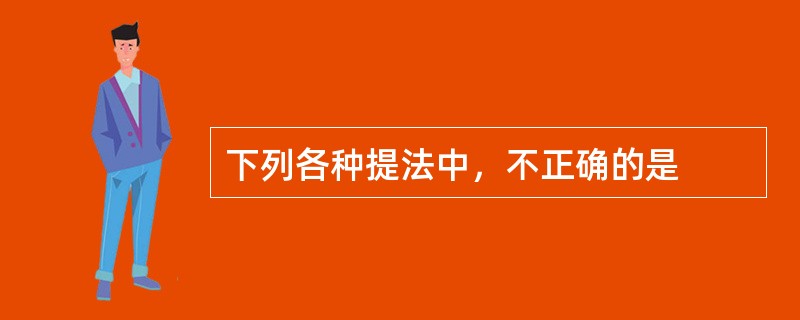 下列各种提法中，不正确的是